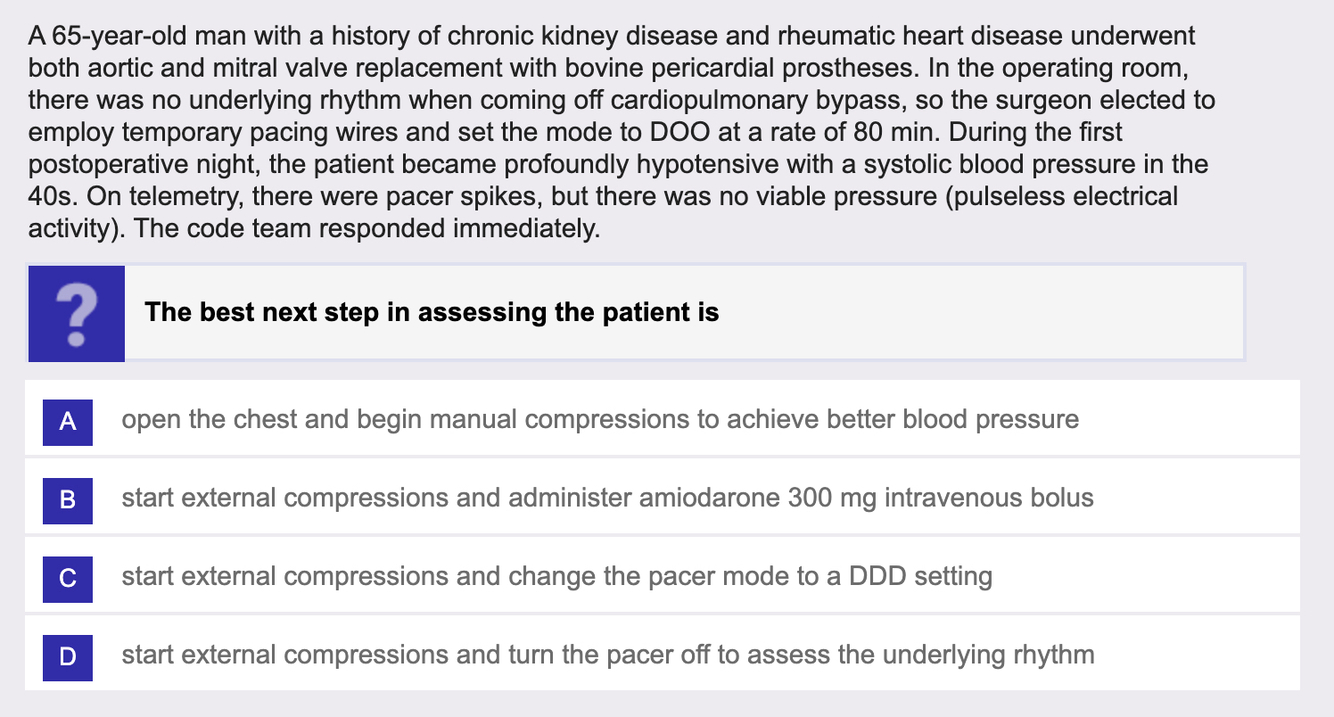 A 65-year-old man with a history of chronic kidney disease and rheumatic heart disease underwent both aortic and mitral valve replacement with bovine pericardial prostheses. In the operating room, there was no underlying rhythm when coming off cardiopulmonary bypass, so the surgeon elected to employ temporary pacing wires and set the mode to DOO at a rate of 80 min. During the first postoperative night, the patient became profoundly hypotensive with a systolic blood pressure in the 40s. On telemetry, there were pacer spikes, but there was no viable pressure (pulseless electrical activity). The code team responded immediately.

?

The best next step in assessing the patient is

A open the chest and begin manual compressions to achieve better blood pressure

B start external compressions and administer amiodarone 300 mg intravenous bolus

C start external compressions and change the pacer mode to a DDD setting

D start external compressions and turn the pacer off to assess the underlying rhythm